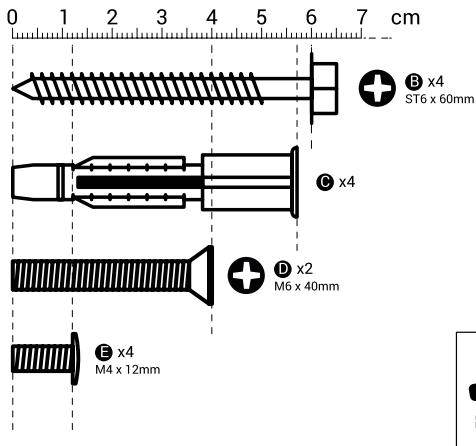 0 1 2 3 4 5 6 7 cm

B x4
ST6 x 60mm

C x4

D x2
M6 x 40mm

E x4
M4 x 12mm